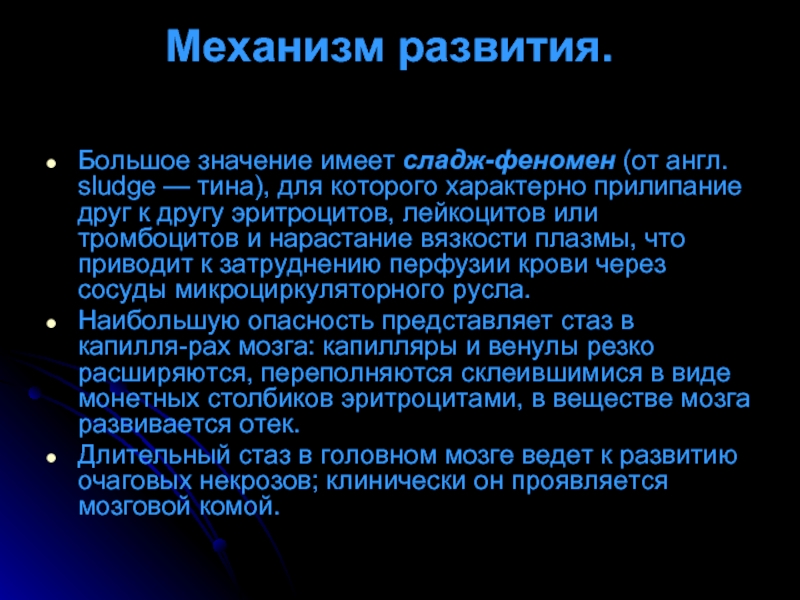 Механизм развития.

Большое значение имеет сладж-феномен (от англ. sludge — тина), для которого характерно прилипание друг к другу эритроцитов, лейкоцитов или тромбоцитов и нарастание вязкости плазмы, что приводит к затруднению перфузии крови через сосуды микроциркуляторного русла.

Наибольшую опасность представляет стаз в капилля-рах мозга: капилляры и венулы резко расширяются, переполняются склеившимися в виде монетных столбиков эритроцитами, в веществе мозга развивается отек.

Длительный стаз в головном мозге ведет к развитию очаговых некрозов; клинически он проявляется мозговой комой.